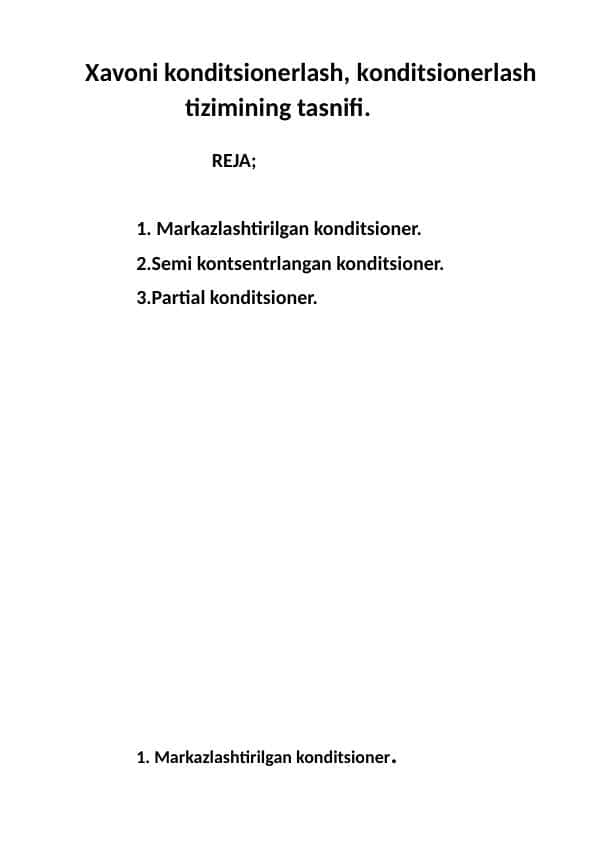 Xavoni konditsionerlash, konditsionerlash tizimining tasnifi.

REJA;

1. Markazlashtirilgan konditsioner.
2.Semi kontsentrlangan konditsioner.
3.Partial konditsioner.

1. Markazlashtirilgan konditsioner.